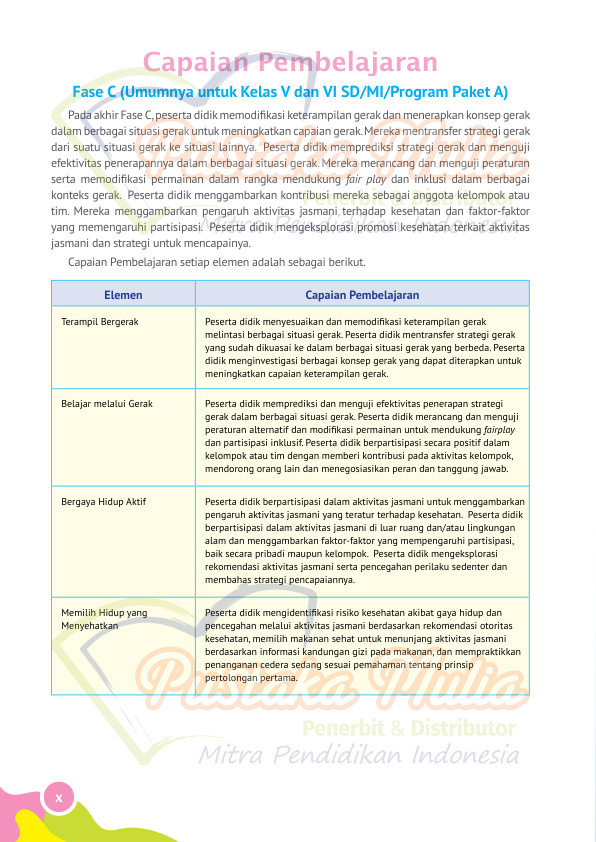 Capaian Pembelajaran

Fase C (Umumnya untuk Kelas V dan VI SD/MI/Program Paket A)

Pada akhir Fase C, peserta didik memodifikasi keterampilan gerak dan menerapkan konsep gerak dalam berbagai situasi gerak untuk meningkatkan capaian gerak. Mereka mentransfer strategi gerak dari suatu situasi gerak ke situasi lainnya. Peserta didik memprediksi strategi gerak dan menguji efektivitas penerapannya dalam berbagai situasi gerak. Mereka merancang dan menguji peraturan serta memodifikasi permainan dalam rangka mendukung fair play dan inklusi dalam berbagai konteks gerak. Peserta didik menggambarkan kontribusi mereka sebagai anggota kelompok atau tim. Mereka menggambarkan pengaruh aktivitas jasmani terhadap kesehatan dan faktor-faktor yang memengaruhi partisipasi. Peserta didik mengeksplorasi promosi kesehatan terkait aktivitas jasmani dan strategi untuk mencapainya.

Capaian Pembelajaran setiap elemen adalah sebagai berikut.

| Elemen | Capaian Pembelajaran |
|---|---|
| Terampil Bergerak | Peserta didik menyesuaikan dan memodifikasi keterampilan gerak melintasi berbagai situasi gerak. Peserta didik mentransfer strategi gerak yang sudah dikuasai ke dalam berbagai situasi gerak yang berbeda. Peserta didik menginvestigasi berbagai konsep gerak yang dapat diterapkan untuk meningkatkan capaian keterampilan gerak. |
| Belajar melalui Gerak | Peserta didik memprediksi dan menguji efektivitas penerapan strategi gerak dalam berbagai situasi gerak. Peserta didik merancang dan menguji peraturan alternatif dan modifikasi permainan untuk mendukung fairplay dan partisipasi inklusif. Peserta didik berpartisipasi secara positif dalam kelompok atau tim dengan memberi kontribusi pada aktivitas kelompok, mendorong orang lain dan menegosiasikan peran dan tanggung jawab. |
| Bergaya Hidup Aktif | Peserta didik berpartisipasi dalam aktivitas jasmani untuk menggambarkan pengaruh aktivitas jasmani yang teratur terhadap kesehatan. Peserta didik berpartisipasi dalam aktivitas jasmani di luar ruang dan/atau lingkungan alam dan menggambarkan faktor-faktor yang mempengaruhi partisipasi, baik secara pribadi maupun kelompok. Peserta didik mengeksplorasi rekomendasi aktivitas jasmani serta pencegahan perilaku sedenter dan membahas strategi pencapaiannya. |
| Memilih Hidup yang Menyehatkan | Peserta didik mengidentifikasi risiko kesehatan akibat gaya hidup dan pencegahan melalui aktivitas jasmani berdasarkan rekomendasi otoritas kesehatan, memilih makanan sehat untuk menunjang aktivitas jasmani berdasarkan informasi kandungan gizi pada makanan, dan mempraktikkan penanganan cedera sedang sesuai pemahaman tentang prinsip pertolongan pertama. |

Pustaka Mulia
Penerbit & Distributor
Mitra Pendidikan Indonesia

x